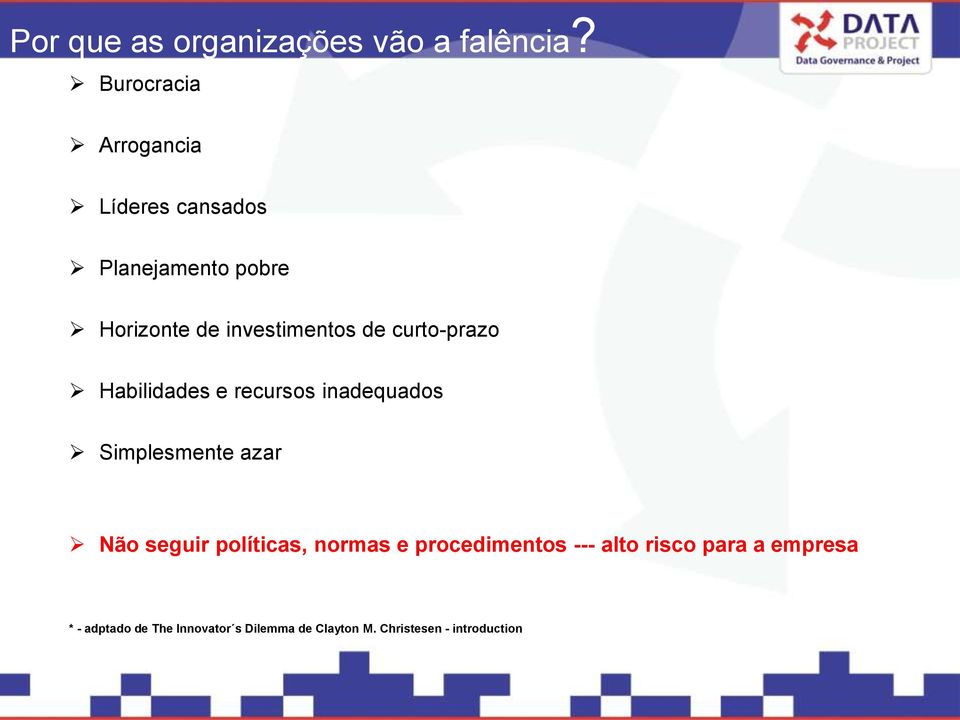 Por que as organizações vão a falência?

DATA PROJECT
Data Governance & Project

➢ Burocracia

➢ Arrogancia

➢ Líderes cansados

➢ Planejamento pobre

➢ Horizonte de investimentos de curto-prazo

➢ Habilidades e recursos inadequados

➢ Simplesmente azar

➢ Não seguir políticas, normas e procedimentos --- alto risco para a empresa

* - adptado de The Innovator´s Dilemma de Clayton M. Christesen - introduction